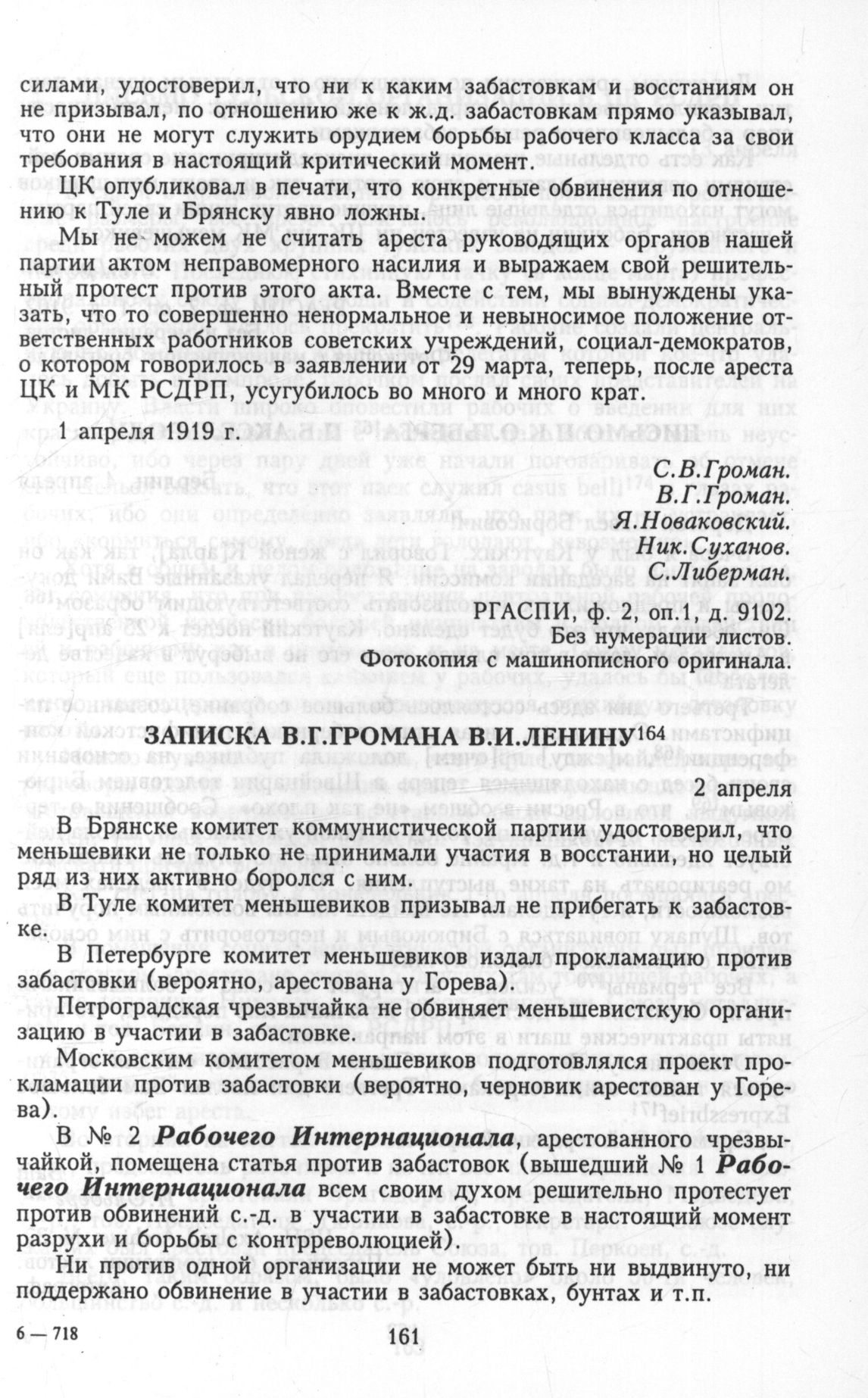 силами, удостоверил, что ни к каким забастовкам и восстаниям он не призывал, по отношению же к ж.д. забастовкам прямо указывал, что они не могут служить орудием борьбы рабочего класса за свои требования в настоящий критический момент.

ЦК опубликовал в печати, что конкретные обвинения по отношению к Туле и Брянску явно ложны.

Мы не можем не считать ареста руководящих органов нашей партии актом неправомерного насилия и выражаем свой решительный протест против этого акта. Вместе с тем, мы вынуждены указать, что то совершенно ненормальное и невыносимое положение ответственных работников советских учреждений, социал-демократов, о котором говорилось в заявлении от 29 марта, теперь, после ареста ЦК и МК РСДРП, усугубилось во много и много крат.

1 апреля 1919 г.

С.В.Громан.
В.Г.Громан.
Я.Новаковский.
Ник.Суханов.
С.Либерман.

РГАСПИ, ф. 2, оп.1, д. 9102.
Без нумерации листов.
Фотокопия с машинописного оригинала.

ЗАПИСКА В.Г.ГРОМАНА В.И.ЛЕНИНУ$^{164}$

2 апреля

В Брянске комитет коммунистической партии удостоверил, что меньшевики не только не принимали участия в восстании, но целый ряд из них активно боролся с ним.

В Туле комитет меньшевиков призывал не прибегать к забастовке.

В Петербурге комитет меньшевиков издал прокламацию против забастовки (вероятно, арестована у Горева).

Петроградская чрезвычайка не обвиняет меньшевистскую организацию в участии в забастовке.

Московским комитетом меньшевиков подготовлялся проект прокламации против забастовки (вероятно, черновик арестован у Горева).

В № 2 Рабочего Интернационала, арестованного чрезвычайкой, помещена статья против забастовок (вышедший № 1 Рабочего Интернационала всем своим духом решительно протестует против обвинений с.-д. в участии в забастовке в настоящий момент разрухи и борьбы с контрреволюцией).

Ни против одной организации не может быть ни выдвинуто, ни поддержано обвинение в участии в забастовках, бунтах и т.п.

6 — 718

161